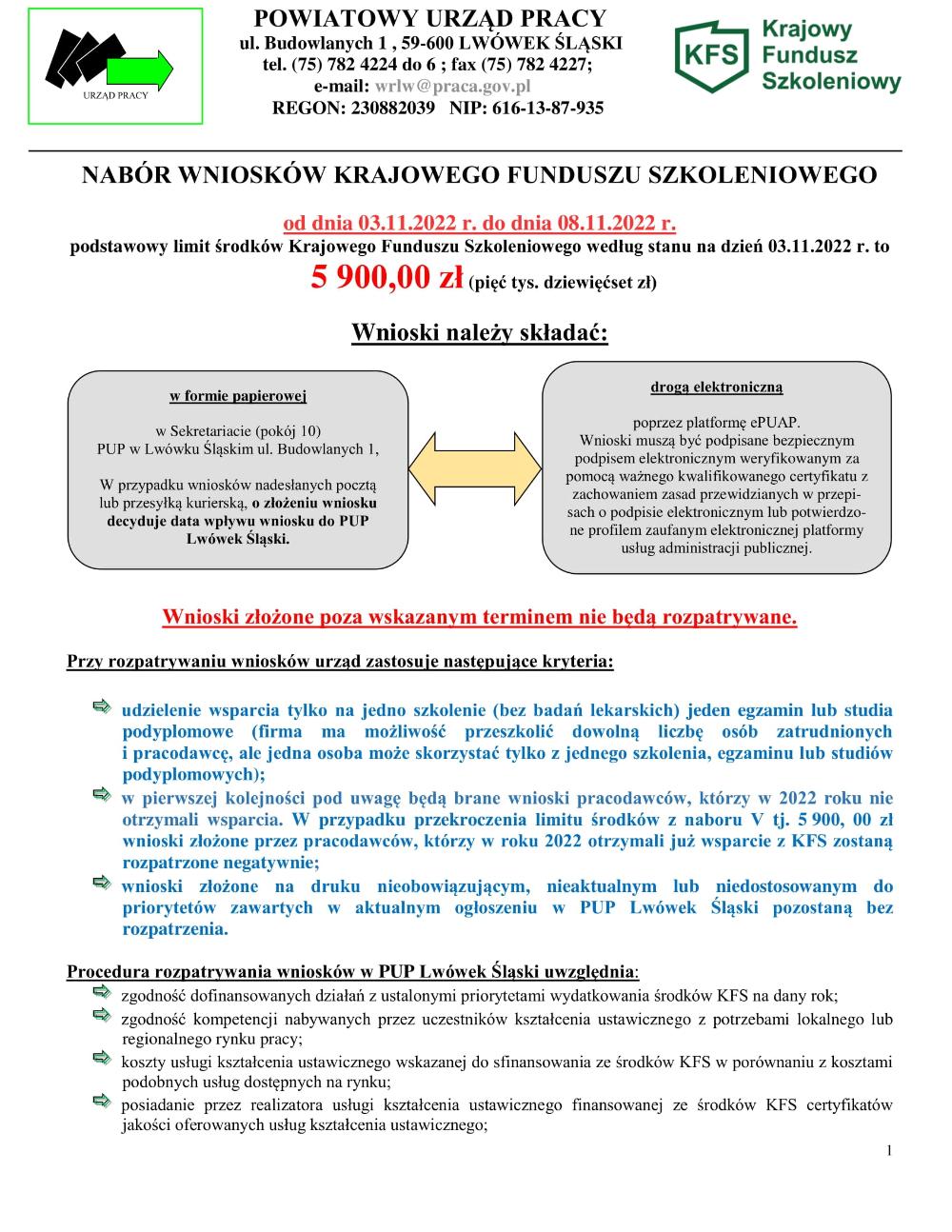 URZĄD PRACY

POWIATOWY URZĄD PRACY
ul. Budowlanych 1 , 59-600 LWÓWEK ŚLĄSKI
tel. (75) 782 4224 do 6 ; fax (75) 782 4227;
e-mail: wrlw@praca.gov.pl
REGON: 230882039 NIP: 616-13-87-935

KFS Krajowy Fundusz Szkoleniowy

NABÓR WNIOSKÓW KRAJOWEGO FUNDUSZU SZKOLENIOWEGO

od dnia 03.11.2022 r. do dnia 08.11.2022 r.
podstawowy limit środków Krajowego Funduszu Szkoleniowego według stanu na dzień 03.11.2022 r. to
5 900,00 zł (pięć tys. dziewięćset zł)

Wnioski należy składać:

w formie papierowej

w Sekretariacie (pokój 10)
PUP w Lwówku Śląskim ul. Budowlanych 1,

W przypadku wniosków nadesłanych pocztą lub przesyłką kurierską, o złożeniu wniosku decyduje data wpływu wniosku do PUP Lwówek Śląski.

drogą elektroniczną

poprzez platformę ePUAP.
Wnioski muszą być podpisane bezpiecznym podpisem elektronicznym weryfikowanym za pomocą ważnego kwalifikowanego certyfikatu z zachowaniem zasad przewidzianych w przepisach o podpisie elektronicznym lub potwierdzone profilem zaufanym elektronicznej platformy usług administracji publicznej.

Wnioski złożone poza wskazanym terminem nie będą rozpatrywane.

Przy rozpatrywaniu wniosków urząd zastosuje następujące kryteria:

udzielenie wsparcia tylko na jedno szkolenie (bez badań lekarskich) jeden egzamin lub studia podyplomowe (firma ma możliwość przeszkolić dowolną liczbę osób zatrudnionych i pracodawcę, ale jedna osoba może skorzystać tylko z jednego szkolenia, egzaminu lub studiów podyplomowych);
w pierwszej kolejności pod uwagę będą brane wnioski pracodawców, którzy w 2022 roku nie otrzymali wsparcia. W przypadku przekroczenia limitu środków z naboru V tj. 5 900, 00 zł wnioski złożone przez pracodawców, którzy w roku 2022 otrzymali już wsparcie z KFS zostaną rozpatrzone negatywnie;
wnioski złożone na druku nieobowiązującym, nieaktualnym lub niedostosowanym do priorytetów zawartych w aktualnym ogłoszeniu w PUP Lwówek Śląski pozostaną bez rozpatrzenia.

Procedura rozpatrywania wniosków w PUP Lwówek Śląski uwzględnia:
zgodność dofinansowanych działań z ustalonymi priorytetami wydatkowania środków KFS na dany rok;
zgodność kompetencji nabywanych przez uczestników kształcenia ustawicznego z potrzebami lokalnego lub regionalnego rynku pracy;
koszty usługi kształcenia ustawicznego wskazanej do sfinansowania ze środków KFS w porównaniu z kosztami podobnych usług dostępnych na rynku;
posiadanie przez realizatora usługi kształcenia ustawicznego finansowanej ze środków KFS certyfikatów jakości oferowanych usług kształcenia ustawicznego;

1